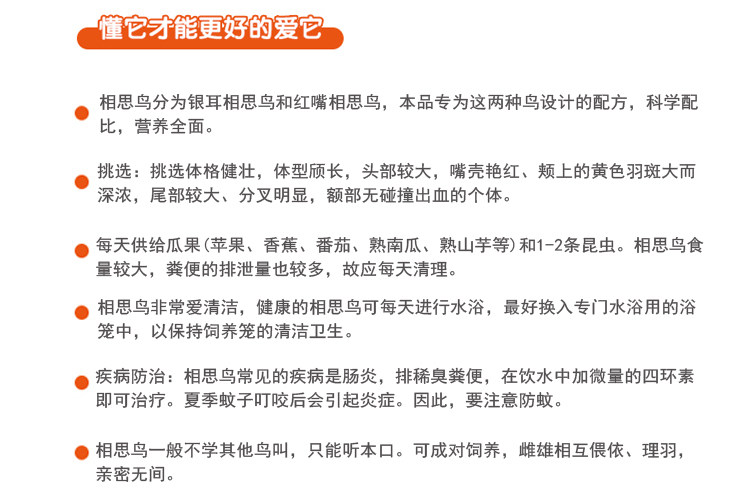 懂它才能更好的爱它

• 相思鸟分为银耳相思鸟和红嘴相思鸟，本品专为这两种鸟设计的配方，科学配比，营养全面。

• 挑选：挑选体格健壮，体型颀长，头部较大，嘴壳艳红、颊上的黄色羽斑大而深浓，尾部较大、分叉明显，额部无碰撞出血的个体。

• 每天供给瓜果(苹果、香蕉、番茄、熟南瓜、熟山芋等)和1-2条昆虫。相思鸟食量较大，粪便的排泄量也较多，故应每天清理。

• 相思鸟非常爱清洁，健康的相思鸟可每天进行水浴，最好换入专门水浴用的浴笼中，以保持饲养笼的清洁卫生。

• 疾病防治：相思鸟常见的疾病是肠炎，排稀臭粪便，在饮水中加微量的四环素即可治疗。夏季蚊子叮咬后会引起炎症。因此，要注意防蚊。

• 相思鸟一般不学其他鸟叫，只能听本口。可成对饲养，雌雄相互偎依、理羽，亲密无间。